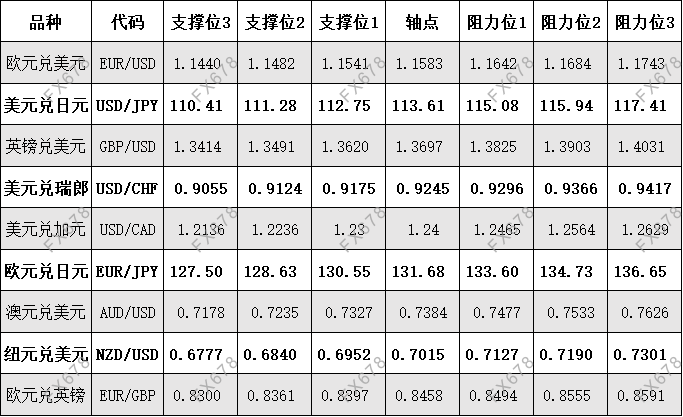 | 品种 | 代码 | 支撑位3 | 支撑位2 | 支撑位1 | 轴点 | 阻力位1 | 阻力位2 | 阻力位3 |
|---|---|---|---|---|---|---|---|---|
| 欧元兑美元 | EUR/USD | 1.1440 | 1.1482 | 1.1541 | 1.1583 | 1.1642 | 1.1684 | 1.1743 |
| 美元兑日元 | USD/JPY | 110.41 | 111.28 | 112.75 | 113.61 | 115.08 | 115.94 | 117.41 |
| 英镑兑美元 | GBP/USD | 1.3414 | 1.3491 | 1.3620 | 1.3697 | 1.3825 | 1.3903 | 1.4031 |
| 美元兑瑞郎 | USD/CHF | 0.9055 | 0.9124 | 0.9175 | 0.9245 | 0.9296 | 0.9366 | 0.9417 |
| 美元兑加元 | USD/CAD | 1.2136 | 1.2236 | 1.23 | 1.24 | 1.2465 | 1.2564 | 1.2629 |
| 欧元兑日元 | EUR/JPY | 127.50 | 128.63 | 130.55 | 131.68 | 133.60 | 134.73 | 136.65 |
| 澳元兑美元 | AUD/USD | 0.7178 | 0.7235 | 0.7327 | 0.7384 | 0.7477 | 0.7533 | 0.7626 |
| 纽元兑美元 | NZD/USD | 0.6777 | 0.6840 | 0.6952 | 0.7015 | 0.7127 | 0.7190 | 0.7301 |
| 欧元兑英镑 | EUR/GBP | 0.8300 | 0.8361 | 0.8397 | 0.8458 | 0.8494 | 0.8555 | 0.8591 |

FX678